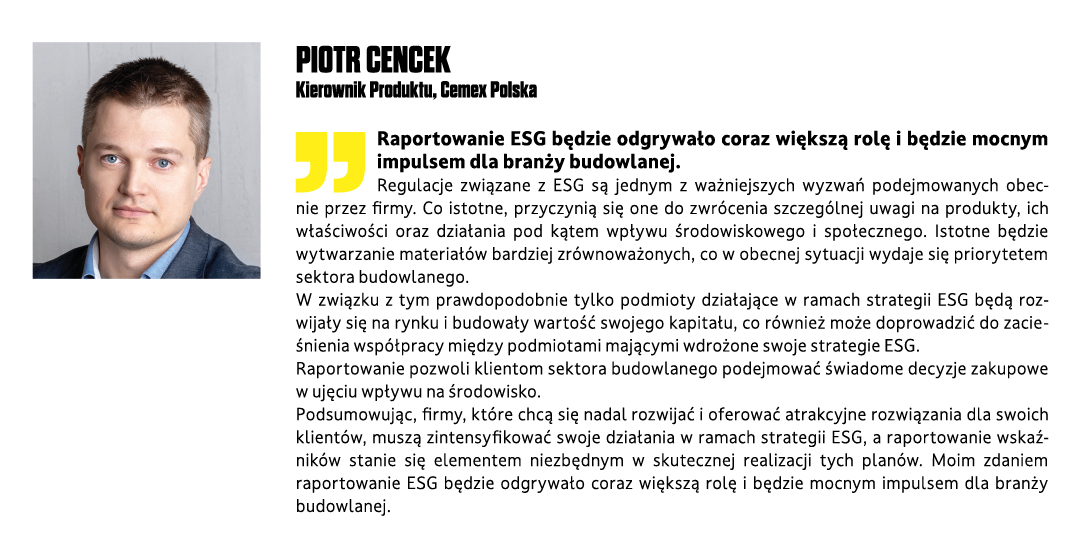 PIOTR CENCEK
Kierownik Produktu, Cemex Polska

Raportowanie ESG będzie odgrywało coraz większą rolę i będzie mocnym impulsem dla branży budowlanej.

Regulacje związane z ESG są jednym z ważniejszych wyzwań podejmowanych obecnie przez firmy. Co istotne, przyczynią się one do zwrócenia szczególnej uwagi na produkty, ich właściwości oraz działania pod kątem wpływu środowiskowego i społecznego. Istotne będzie wytwarzanie materiałów bardziej zrównoważonych, co w obecnej sytuacji wydaje się priorytetem sektora budowlanego.
W związku z tym prawdopodobnie tylko podmioty działające w ramach strategii ESG będą rozwijały się na rynku i budowały wartość swojego kapitału, co również może doprowadzić do zacieśnienia współpracy między podmiotami mającymi wdrożone swoje strategie ESG.
Raportowanie pozwoli klientom sektora budowlanego podejmować świadome decyzje zakupowe w ujęciu wpływu na środowisko.
Podsumowując, firmy, które chcą się nadal rozwijać i oferować atrakcyjne rozwiązania dla swoich klientów, muszą zintensyfikować swoje działania w ramach strategii ESG, a raportowanie wskaźników stanie się elementem niezbędnym w skutecznej realizacji tych planów. Moim zdaniem raportowanie ESG będzie odgrywało coraz większą rolę i będzie mocnym impulsem dla branży budowlanej.